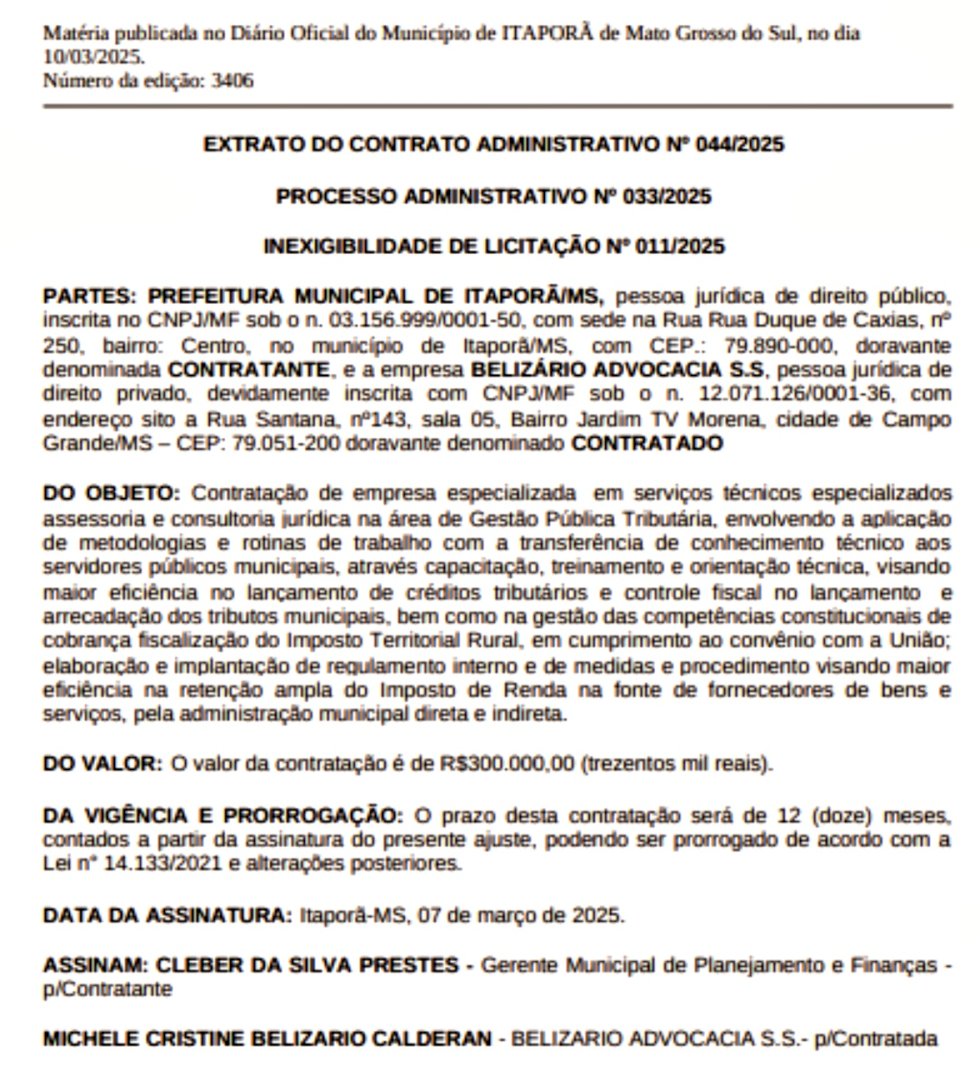 Matéria publicada no Diário Oficial do Município de ITAPORÃ de Mato Grosso do Sul, no dia 10/03/2025.
Número da edição: 3406

EXTRATO DO CONTRATO ADMINISTRATIVO Nº 044/2025

PROCESSO ADMINISTRATIVO Nº 033/2025

INEXIGIBILIDADE DE LICITAÇÃO Nº 011/2025

PARTES: PREFEITURA MUNICIPAL DE ITAPORÃ/MS, pessoa jurídica de direito público, inscrita no CNPJ/MF sob o n. 03.156.999/0001-50, com sede na Rua Rua Duque de Caxias, nº 250, bairro: Centro, no município de Itaporã/MS, com CEP.: 79.890-000, doravante denominada CONTRATANTE, e a empresa BELIZÁRIO ADVOCACIA S.S, pessoa jurídica de direito privado, devidamente inscrita com CNPJ/MF sob o n. 12.071.126/0001-36, com endereço sito a Rua Santana, nº143, sala 05, Bairro Jardim TV Morena, cidade de Campo Grande/MS – CEP: 79.051-200 doravante denominado CONTRATADO

DO OBJETO: Contratação de empresa especializada em serviços técnicos especializados assessoria e consultoria jurídica na área de Gestão Pública Tributária, envolvendo a aplicação de metodologias e rotinas de trabalho com a transferência de conhecimento técnico aos servidores públicos municipais, através capacitação, treinamento e orientação técnica, visando maior eficiência no lançamento de créditos tributários e controle fiscal no lançamento e arrecadação dos tributos municipais, bem como na gestão das competências constitucionais de cobrança fiscalização do Imposto Territorial Rural, em cumprimento ao convênio com a União; elaboração e implantação de regulamento interno e de medidas e procedimento visando maior eficiência na retenção ampla do Imposto de Renda na fonte de fornecedores de bens e serviços, pela administração municipal direta e indireta.

DO VALOR: O valor da contratação é de R$300.000,00 (trezentos mil reais).

DA VIGÊNCIA E PRORROGAÇÃO: O prazo desta contratação será de 12 (doze) meses, contados a partir da assinatura do presente ajuste, podendo ser prorrogado de acordo com a Lei nº 14.133/2021 e alterações posteriores.

DATA DA ASSINATURA: Itaporã-MS, 07 de março de 2025.

ASSINAM: CLEBER DA SILVA PRESTES - Gerente Municipal de Planejamento e Finanças - p/Contratante

MICHELE CRISTINE BELIZARIO CALDERAN - BELIZARIO ADVOCACIA S.S.- p/Contratada